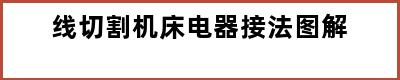 线切割机床电器接法图解